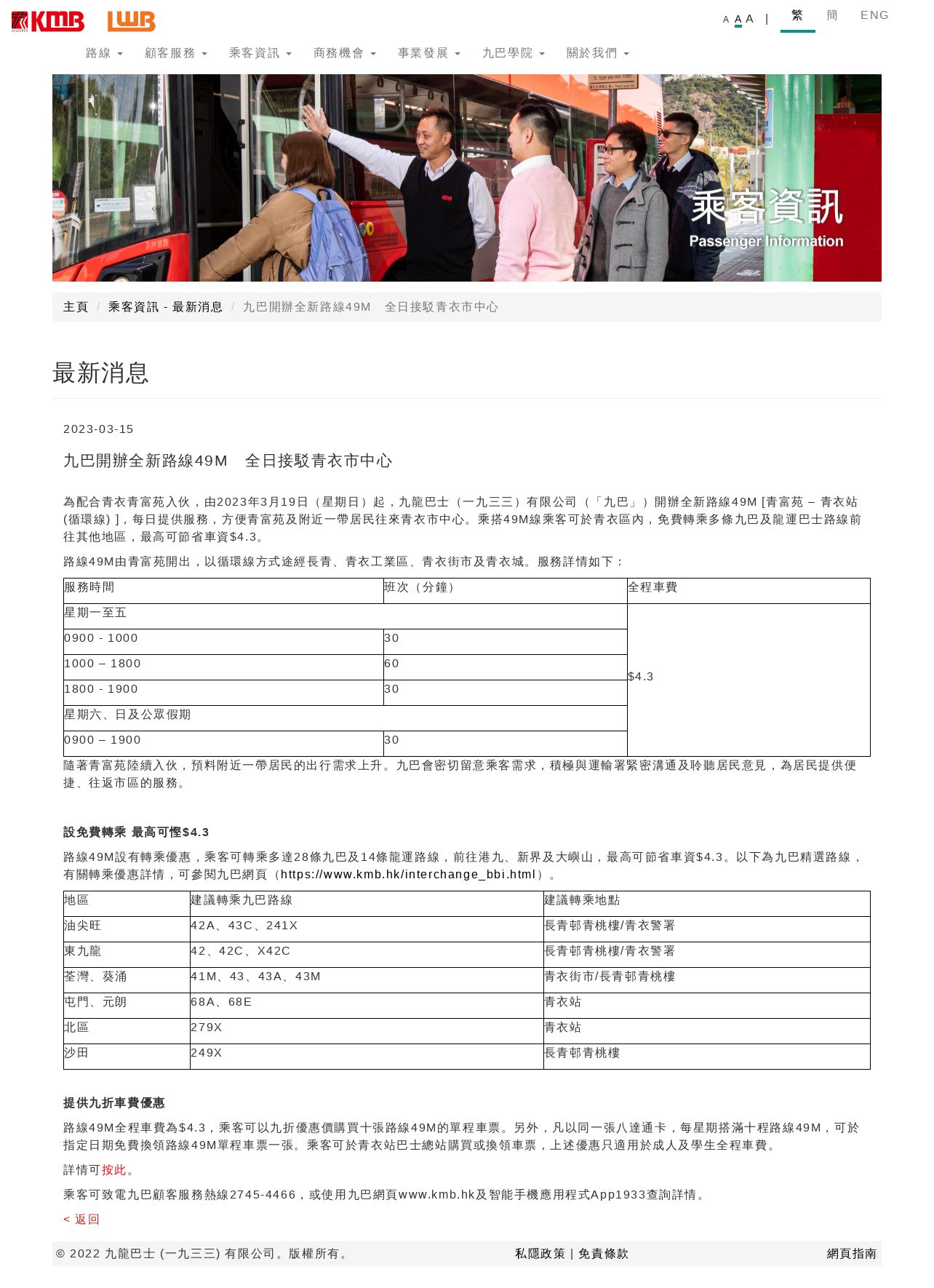 KMB LWB

A A A | 繁 簡 ENG

路線 顧客服務 乘客資訊 商務機會 事業發展 九巴學院 關於我們

乘客資訊
Passenger Information

主頁 / 乘客資訊 - 最新消息 / 九巴開辦全新路線49M 全日接駁青衣市中心

最新消息

2023-03-15

九巴開辦全新路線49M 全日接駁青衣市中心

為配合青衣青富苑入伙，由2023年3月19日（星期日）起，九龍巴士（一九三三）有限公司（「九巴」）開辦全新路線49M [青富苑 – 青衣站 (循環線) ]，每日提供服務，方便青富苑及附近一帶居民往來青衣市中心。乘搭49M線乘客可於青衣區內，免費轉乘多條九巴及龍運巴士路線前往其他地區，最高可節省車資$4.3。

路線49M由青富苑開出，以循環線方式途經長青、青衣工業區、青衣街市及青衣城。服務詳情如下：

| 服務時間 | 班次（分鐘） | 全程車費 |
|---|---|---|
| 星期一至五 | | $4.3 |
| 0900 - 1000 | 30 | |
| 1000 – 1800 | 60 | |
| 1800 - 1900 | 30 | |
| 星期六、日及公眾假期 | | |
| 0900 – 1900 | 30 | |

隨著青富苑陸續入伙，預料附近一帶居民的出行需求上升。九巴會密切留意乘客需求，積極與運輸署緊密溝通及聆聽居民意見，為居民提供便捷、往返市區的服務。

設免費轉乘 最高可慳$4.3

路線49M設有轉乘優惠，乘客可轉乘多達28條九巴及14條龍運路線，前往港九、新界及大嶼山，最高可節省車資$4.3。以下為九巴精選路線，有關轉乘優惠詳情，可參閱九巴網頁（https://www.kmb.hk/interchange_bbi.html）。

| 地區 | 建議轉乘九巴路線 | 建議轉乘地點 |
|---|---|---|
| 油尖旺 | 42A、43C、241X | 長青邨青桃樓/青衣警署 |
| 東九龍 | 42、42C、X42C | 長青邨青桃樓/青衣警署 |
| 荃灣、葵涌 | 41M、43、43A、43M | 青衣街市/長青邨青桃樓 |
| 屯門、元朗 | 68A、68E | 青衣站 |
| 北區 | 279X | 青衣站 |
| 沙田 | 249X | 長青邨青桃樓 |

提供九折車費優惠

路線49M全程車費為$4.3，乘客可以九折優惠價購買十張路線49M的單程車票。另外，凡以同一張八達通卡，每星期搭滿十程路線49M，可於指定日期免費換領路線49M單程車票一張。乘客可於青衣站巴士總站購買或換領車票，上述優惠只適用於成人及學生全程車費。

詳情可按此。

乘客可致電九巴顧客服務熱線2745-4466，或使用九巴網頁www.kmb.hk及智能手機應用程式App1933查詢詳情。

< 返回

© 2022 九龍巴士 (一九三三) 有限公司。版權所有。 私隱政策 | 免責條款 網頁指南